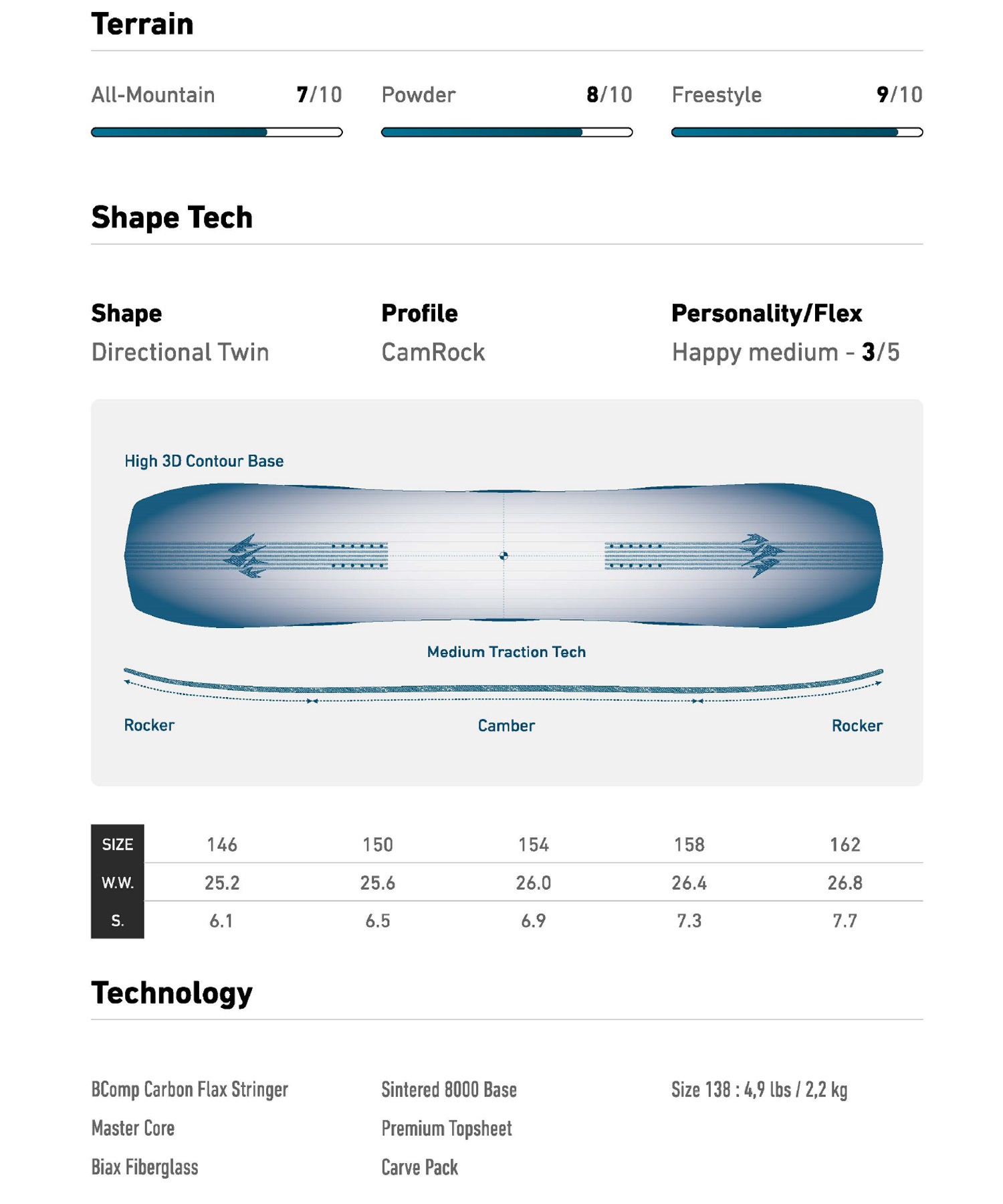 Terrain

All-Mountain 7/10

Powder 8/10

Freestyle 9/10

Shape Tech

Shape
Directional Twin

Profile
CamRock

Personality/Flex
Happy medium - 3/5

High 3D Contour Base

Medium Traction Tech

Rocker

Camber

Rocker

| SIZE | 146 | 150 | 154 | 158 | 162 |
|---|---|---|---|---|---|
| W.W. | 25.2 | 25.6 | 26.0 | 26.4 | 26.8 |
| S. | 6.1 | 6.5 | 6.9 | 7.3 | 7.7 |

Technology

BComp Carbon Flax Stringer

Master Core

Biax Fiberglass

Sintered 8000 Base

Premium Topsheet

Carve Pack

Size 138 : 4,9 lbs / 2,2 kg